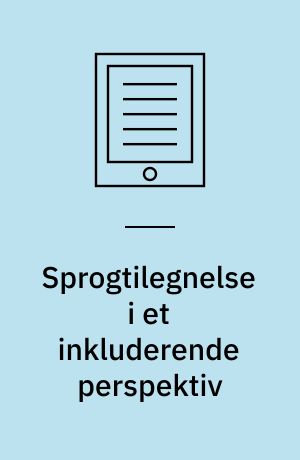 Sprogtilegnelse i et inkluderende perspektiv